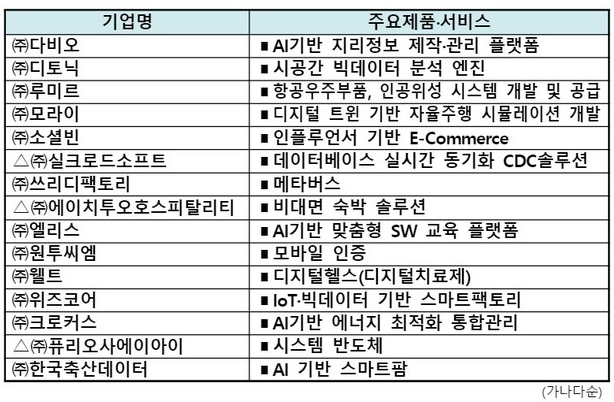 | 기업명 | 주요제품·서비스 |
|---|---|
| ㈜다비오 | ■ AI기반 지리정보 제작·관리 플랫폼 |
| ㈜디토닉 | ■ 시공간 빅데이터 분석 엔진 |
| ㈜루미르 | ■ 항공우주부품, 인공위성 시스템 개발 및 공급 |
| ㈜모라이 | ■ 디지털 트윈 기반 자율주행 시뮬레이션 개발 |
| ㈜소셜빈 | ■ 인플루언서 기반 E-Commerce |
| △㈜실크로드소프트 | ■ 데이터베이스 실시간 동기화 CDC솔루션 |
| ㈜쓰리디팩토리 | ■ 메타버스 |
| △㈜에이치투오호스피탈리티 | ■ 비대면 숙박 솔루션 |
| ㈜엘리스 | ■ AI기반 맞춤형 SW 교육 플랫폼 |
| ㈜원투씨엠 | ■ 모바일 인증 |
| ㈜웰트 | ■ 디지털헬스(디지털치료제) |
| ㈜위즈코어 | ■ IoT·빅데이터 기반 스마트팩토리 |
| ㈜크로커스 | ■ AI기반 에너지 최적화 통합관리 |
| △㈜퓨리오사에이아이 | ■ 시스템 반도체 |
| ㈜한국축산데이터 | ■ AI 기반 스마트팜 |

(가나다순)